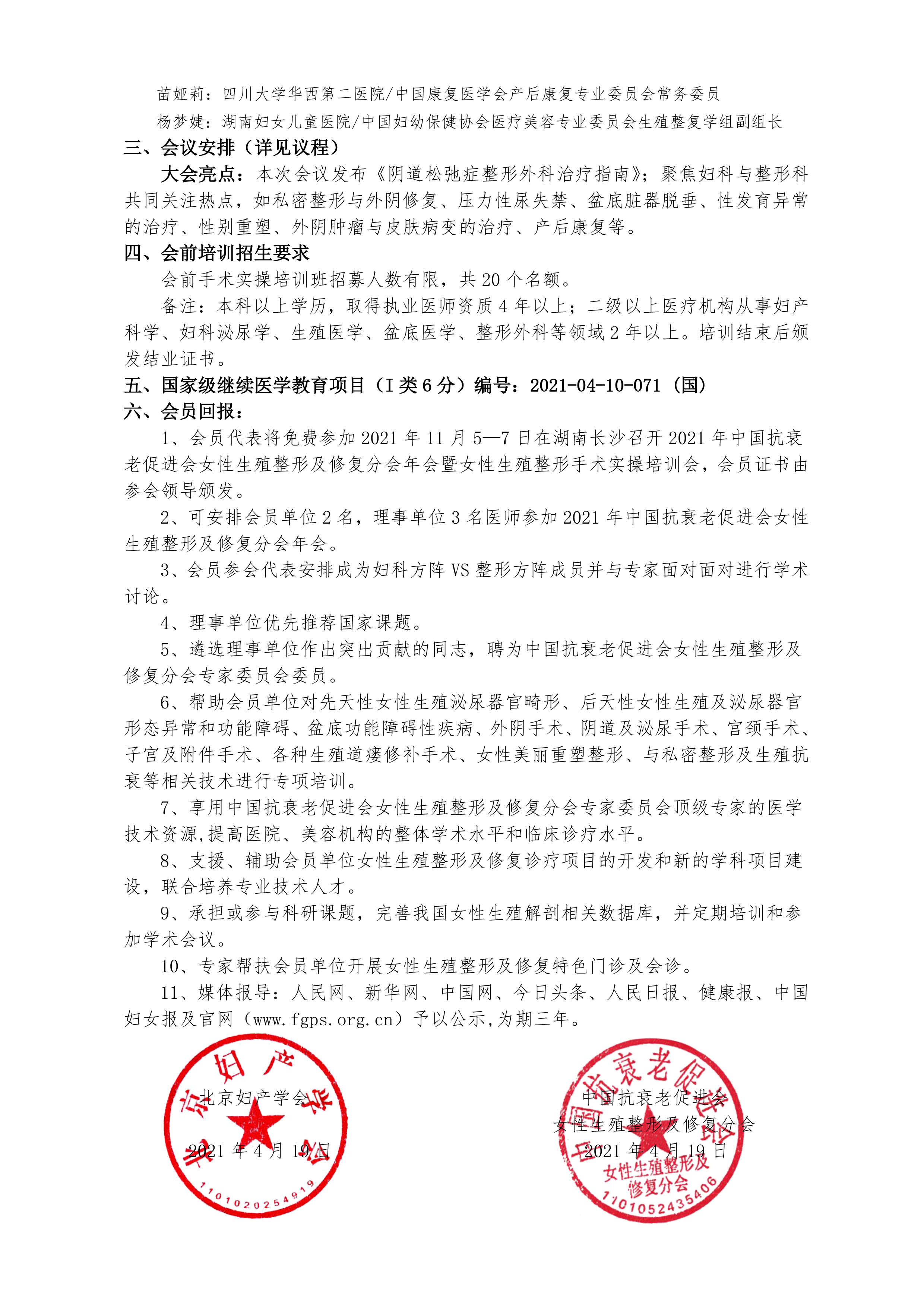 苗娅莉：四川大学华西第二医院/中国康复医学会产后康复专业委员会常务委员

杨梦婕：湖南妇女儿童医院/中国妇幼保健协会医疗美容专业委员会生殖整复学组副组长

三、会议安排（详见议程）

大会亮点：本次会议发布《阴道松弛症整形外科治疗指南》；聚焦妇科与整形科共同关注热点，如私密整形与外阴修复、压力性尿失禁、盆底脏器脱垂、性发育异常的治疗、性别重塑、外阴肿瘤与皮肤病变的治疗、产后康复等。

四、会前培训招生要求

会前手术实操培训班招募人数有限，共 20 个名额。

备注：本科以上学历，取得执业医师资质 4 年以上；二级以上医疗机构从事妇产科学、妇科泌尿学、生殖医学、盆底医学、整形外科等领域 2 年以上。培训结束后颁发结业证书。

五、国家级继续医学教育项目（I 类 6 分）编号：2021-04-10-071（国）

六、会员回报：

1、会员代表将免费参加 2021 年 11 月 5—7 日在湖南长沙召开 2021 年中国抗衰老促进会女性生殖整形及修复分会年会暨女性生殖整形手术实操培训会，会员证书由参会领导颁发。

2、可安排会员单位 2 名，理事单位 3 名医师参加 2021 年中国抗衰老促进会女性生殖整形及修复分会年会。

3、会员参会代表安排成为妇科方阵 VS 整形方阵成员并与专家面对面对进行学术讨论。

4、理事单位优先推荐国家课题。

5、遴选理事单位作出突出贡献的同志，聘为中国抗衰老促进会女性生殖整形及修复分会专家委员会委员。

6、帮助会员单位对先天性女性生殖泌尿器官畸形、后天性女性生殖及泌尿器官形态异常和功能障碍、盆底功能障碍性疾病、外阴手术、阴道及泌尿手术、宫颈手术、子宫及附件手术、各种生殖道瘘修补手术、女性美丽重塑整形、与私密整形及生殖抗衰等相关技术进行专项培训。

7、享用中国抗衰老促进会女性生殖整形及修复分会专家委员会顶级专家的医学技术资源,提高医院、美容机构的整体学术水平和临床诊疗水平。

8、支援、辅助会员单位女性生殖整形及修复诊疗项目的开发和新的学科项目建设，联合培养专业技术人才。

9、承担或参与科研课题，完善我国女性生殖解剖相关数据库，并定期培训和参加学术会议。

10、专家帮扶会员单位开展女性生殖整形及修复特色门诊及会诊。

11、媒体报导：人民网、新华网、中国网、今日头条、人民日报、健康报、中国妇女报及官网（www.fgps.org.cn）予以公示,为期三年。

北京妇产学会
2021 年 4 月 19 日

北京妇产学会
1101020254919

中国抗衰老促进会
女性生殖整形及修复分会
2021 年 4 月 19 日

中国抗衰老促进会
女性生殖整形及修复分会
1101052435406